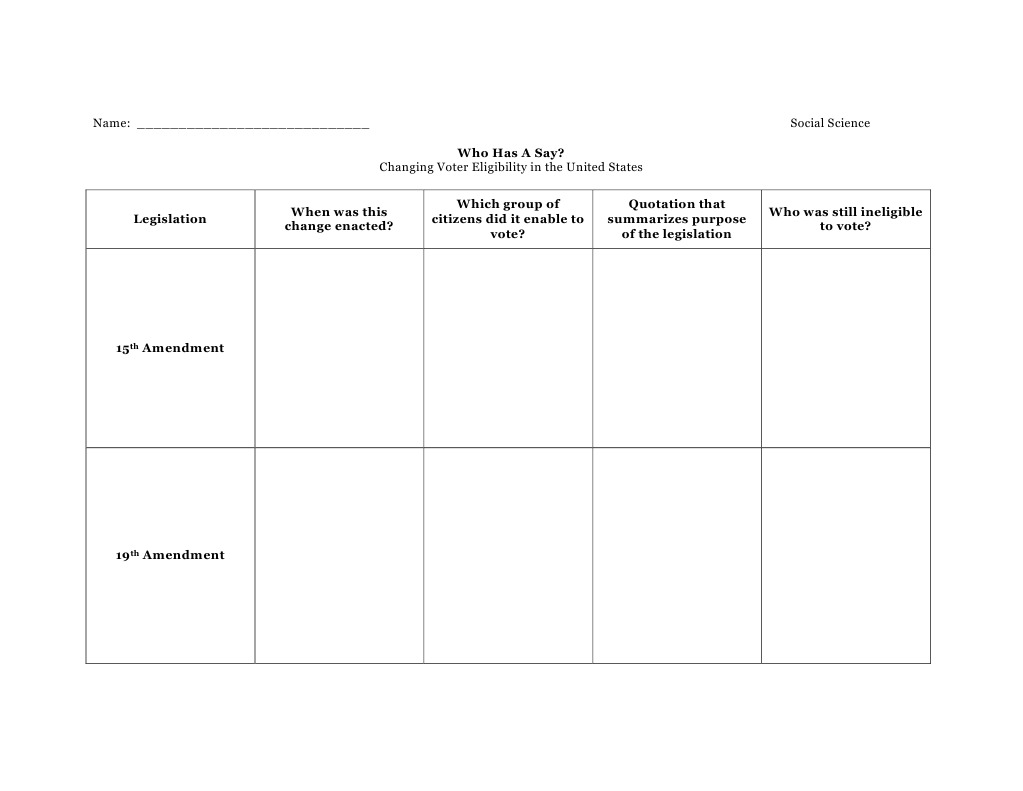 Name: ____ Social Science

Who Has A Say?
Changing Voter Eligibility in the United States

| Legislation | When was this change enacted? | Which group of citizens did it enable to vote? | Quotation that summarizes purpose of the legislation | Who was still ineligible to vote? |
|---|---|---|---|---|
| 15th Amendment | | | | |
| 19th Amendment | | | | |